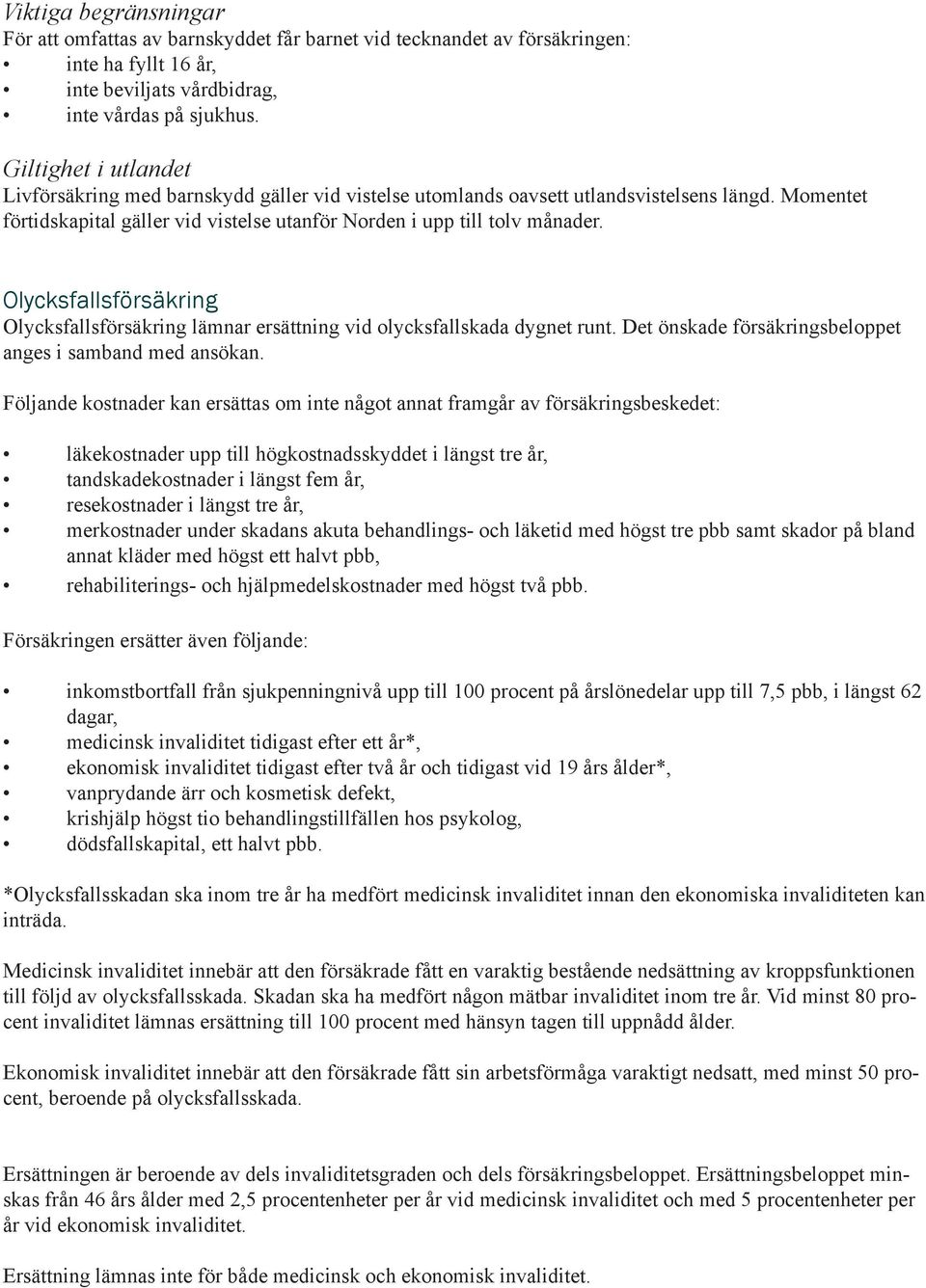 Viktiga begränsningar
För att omfattas av barnskyddet får barnet vid tecknandet av försäkringen:
• inte ha fyllt 16 år,
• inte beviljats vårdbidrag,
• inte vårdas på sjukhus.

Giltighet i utlandet
Livförsäkring med barnskydd gäller vid vistelse utomlands oavsett utlandsvistelsens längd. Momentet förtidskapital gäller vid vistelse utanför Norden i upp till tolv månader.

Olycksfallsförsäkring
Olycksfallsförsäkring lämnar ersättning vid olycksfallskada dygnet runt. Det önskade försäkringsbeloppet anges i samband med ansökan.

Följande kostnader kan ersättas om inte något annat framgår av försäkringsbeskedet:

• läkekostnader upp till högkostnadsskyddet i längst tre år,
• tandskadekostnader i längst fem år,
• resekostnader i längst tre år,
• merkostnader under skadans akuta behandlings- och läketid med högst tre pbb samt skador på bland annat kläder med högst ett halvt pbb,
• rehabiliterings- och hjälpmedelskostnader med högst två pbb.

Försäkringen ersätter även följande:

• inkomstbortfall från sjukpenningnivå upp till 100 procent på årslönedelar upp till 7,5 pbb, i längst 62 dagar,
• medicinsk invaliditet tidigast efter ett år*,
• ekonomisk invaliditet tidigast efter två år och tidigast vid 19 års ålder*,
• vanprydande ärr och kosmetisk defekt,
• krishjälp högst tio behandlingstillfällen hos psykolog,
• dödsfallskapital, ett halvt pbb.

*Olycksfallsskadan ska inom tre år ha medfört medicinsk invaliditet innan den ekonomiska invaliditeten kan inträda.

Medicinsk invaliditet innebär att den försäkrade fått en varaktig bestående nedsättning av kroppsfunktionen till följd av olycksfallsskada. Skadan ska ha medfört någon mätbar invaliditet inom tre år. Vid minst 80 procent invaliditet lämnas ersättning till 100 procent med hänsyn tagen till uppnådd ålder.

Ekonomisk invaliditet innebär att den försäkrade fått sin arbetsförmåga varaktigt nedsatt, med minst 50 procent, beroende på olycksfallsskada.

Ersättningen är beroende av dels invaliditetsgraden och dels försäkringsbeloppet. Ersättningsbeloppet minskas från 46 års ålder med 2,5 procentenheter per år vid medicinsk invaliditet och med 5 procentenheter per år vid ekonomisk invaliditet.

Ersättning lämnas inte för både medicinsk och ekonomisk invaliditet.